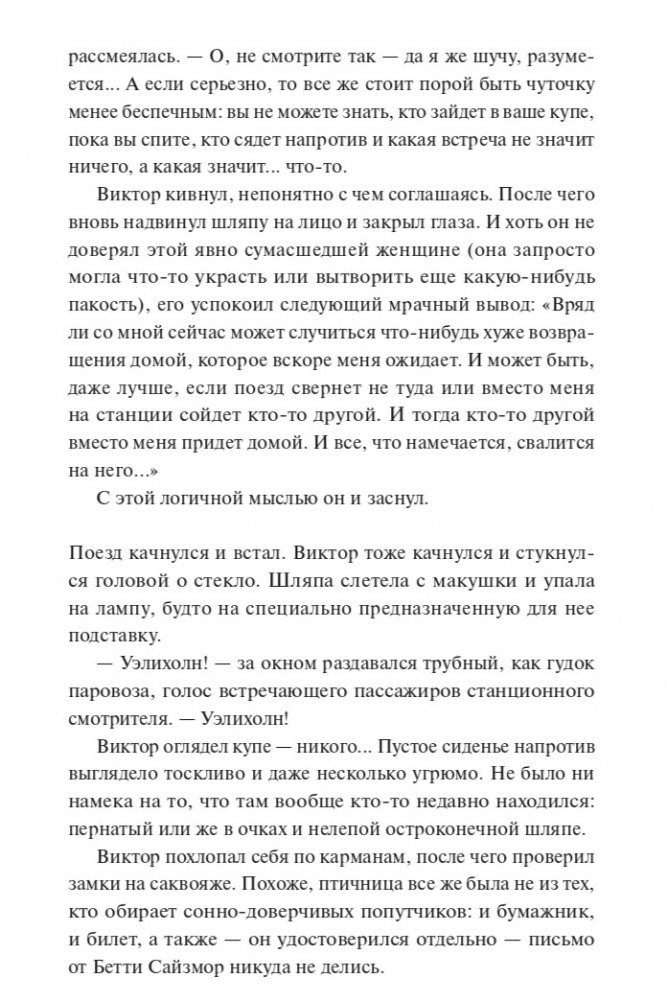 рассмеялась. — О, не смотрите так — да я же шучу, разумеется... А если серьезно, то все же стоит порой быть чуточку менее беспечным: вы не можете знать, кто зайдет в ваше купе, пока вы спите, кто сядет напротив и какая встреча не значит ничего, а какая значит... что-то.

Виктор кивнул, непонятно с чем соглашаясь. После чего вновь надвинул шляпу на лицо и закрыл глаза. И хоть он не доверял этой явно сумасшедшей женщине (она запросто могла что-то украсть или вытворить еще какую-нибудь пакость), его успокоил следующий мрачный вывод: «Вряд ли со мной сейчас может случиться что-нибудь хуже возвращения домой, которое вскоре меня ожидает. И может быть, даже лучше, если поезд свернет не туда или вместо меня на станции сойдет кто-то другой. И тогда кто-то другой вместо меня придет домой. И все, что намечается, свалится на него...»

С этой логичной мыслью он и заснул.

Поезд качнулся и встал. Виктор тоже качнулся и стукнулся головой о стекло. Шляпа слетела с макушки и упала на лампу, будто на специально предназначенную для нее подставку.

— Уэлихолн! — за окном раздавался трубный, как гудок паровоза, голос встречающего пассажиров станционного смотрителя. — Уэлихолн!

Виктор оглядел купе — никого... Пустое сиденье напротив выглядело тоскливо и даже несколько угрюмо. Не было ни намека на то, что там вообще кто-то недавно находился: пернатый или же в очках и нелепой остроконечной шляпе.

Виктор похлопал себя по карманам, после чего проверил замки на саквояже. Похоже, птичница все же была не из тех, кто обирает сонно-доверчивых попутчиков: и бумажник, и билет, а также — он удостоверился отдельно — письмо от Бетти Сайзмор никуда не делись.